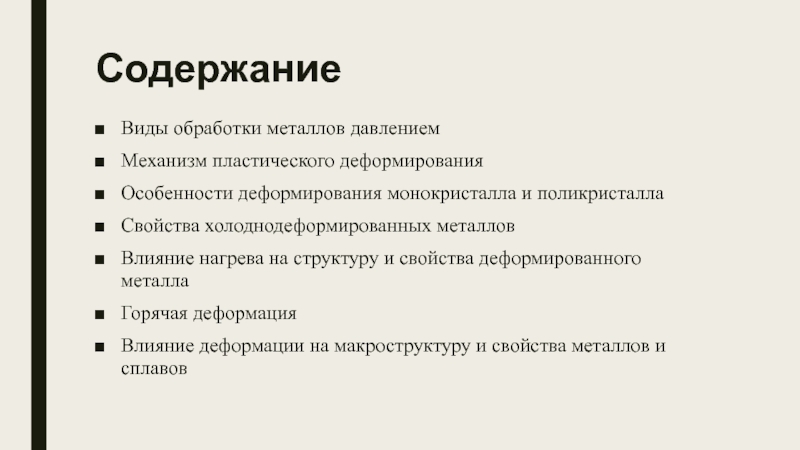 Содержание

■ Виды обработки металлов давлением

■ Механизм пластического деформирования

■ Особенности деформирования монокристалла и поликристалла

■ Свойства холоднодеформированных металлов

■ Влияние нагрева на структуру и свойства деформированного металла

■ Горячая деформация

■ Влияние деформации на макроструктуру и свойства металлов и сплавов